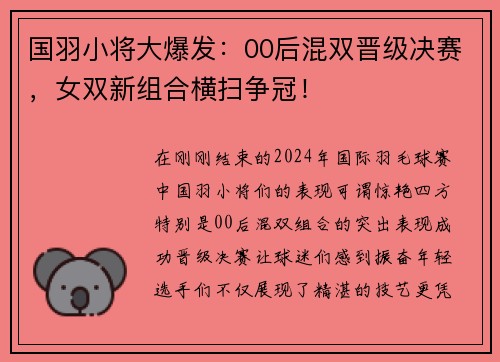 国羽小将大爆发：00后混双晋级决赛，女双新组合横扫争冠！

在刚刚结束的2024年国际羽毛球赛中国羽小将们的表现可谓惊艳四方特别是00后混双组合的突出表现成功晋级决赛让球迷们感到振奋年轻选手们不仅展现了精湛的技艺更凭